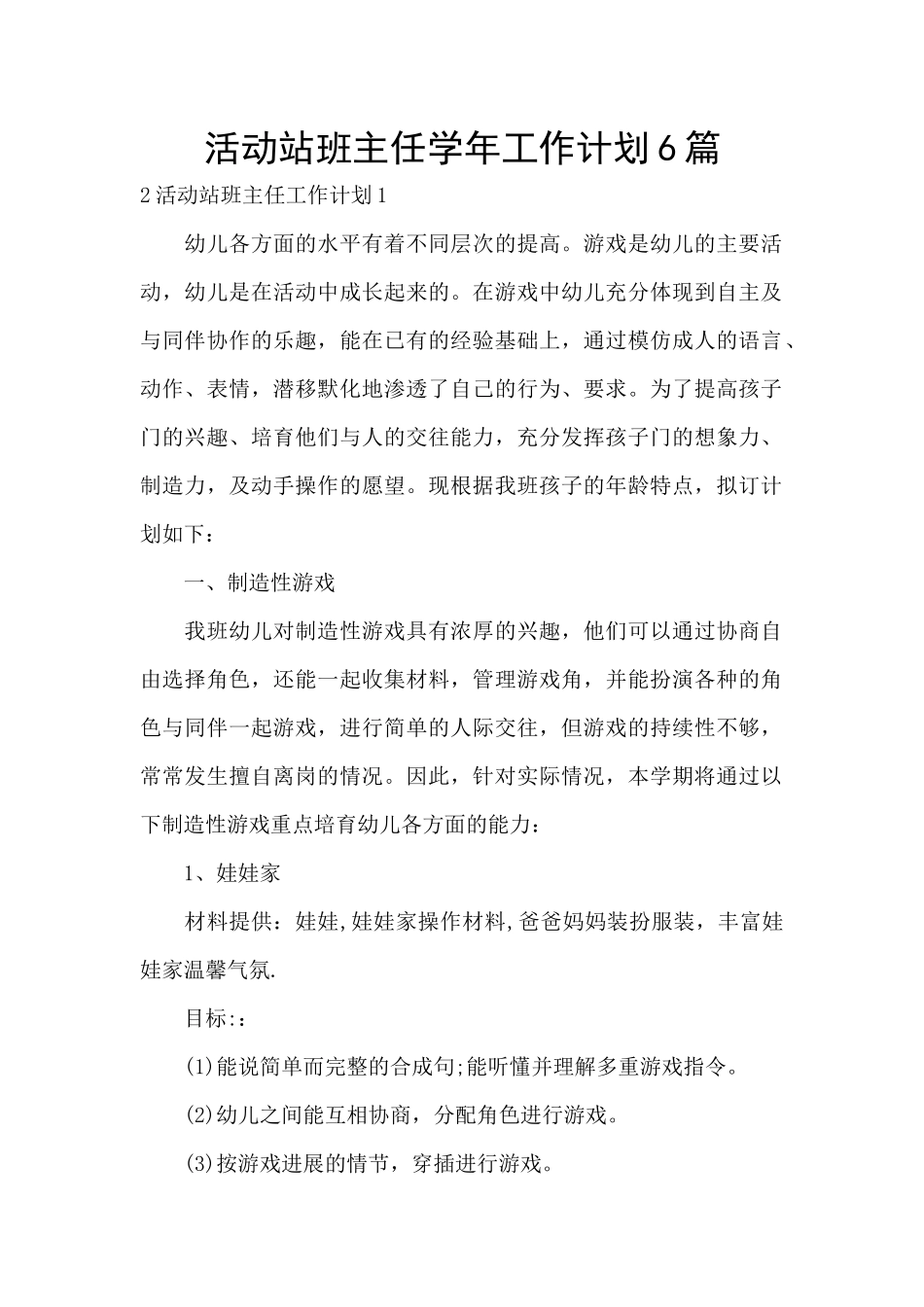 活动站班主任学年工作计划6篇

2活动站班主任工作计划1

幼儿各方面的水平有着不同层次的提高。游戏是幼儿的主要活动，幼儿是在活动中成长起来的。在游戏中幼儿充分体现到自主及与同伴协作的乐趣，能在已有的经验基础上，通过模仿成人的语言、动作、表情，潜移默化地渗透了自己的行为、要求。为了提高孩子门的兴趣、培育他们与人的交往能力，充分发挥孩子门的想象力、制造力，及动手操作的愿望。现根据我班孩子的年龄特点，拟订计划如下：

一、制造性游戏

我班幼儿对制造性游戏具有浓厚的兴趣，他们可以通过协商自由选择角色，还能一起收集材料，管理游戏角，并能扮演各种的角色与同伴一起游戏，进行简单的人际交往，但游戏的持续性不够，常常发生擅自离岗的情况。因此，针对实际情况，本学期将通过以下制造性游戏重点培育幼儿各方面的能力：

1、娃娃家

材料提供：娃娃,娃娃家操作材料,爸爸妈妈装扮服装，丰富娃娃家温馨气氛.

目标:：

(1)能说简单而完整的合成句;能听懂并理解多重游戏指令。

(2)幼儿之间能互相协商，分配角色进行游戏。

(3)按游戏进展的情节，穿插进行游戏。